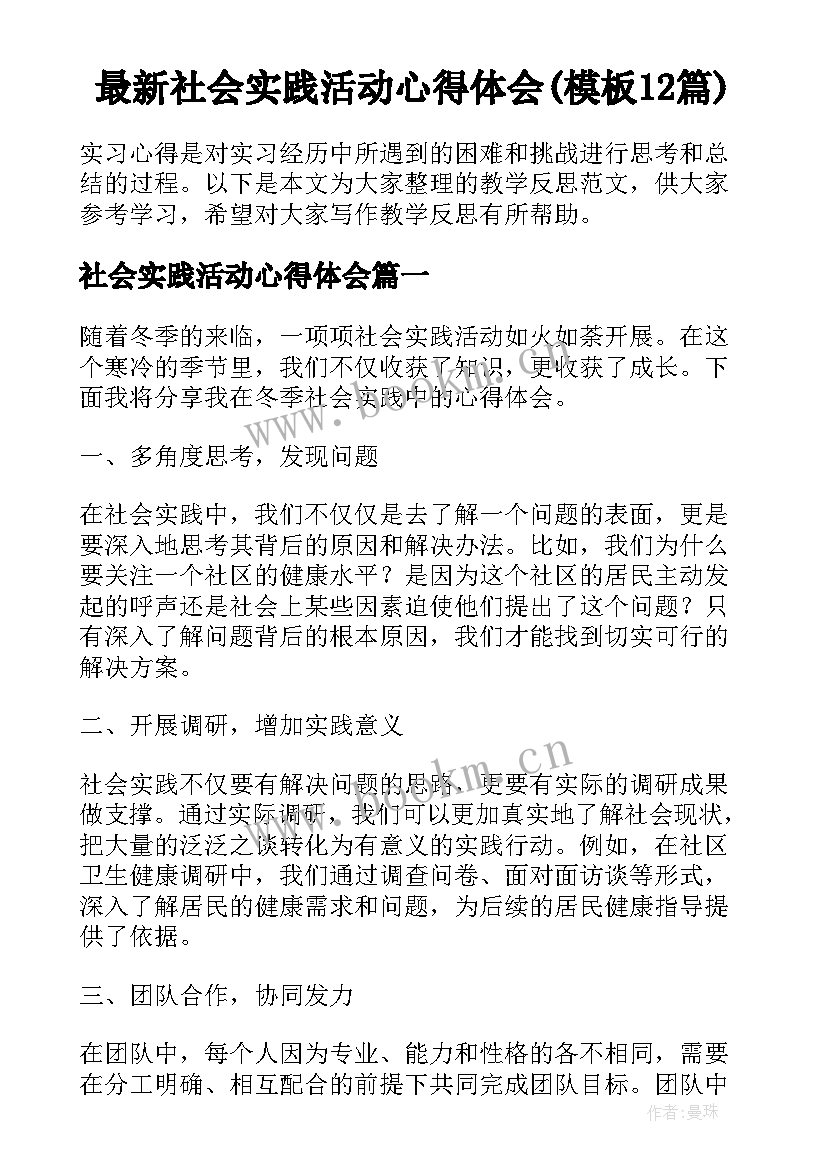 最新社会实践活动心得体会(模板12篇)

实习心得是对实习经历中所遇到的困难和挑战进行思考和总结的过程。以下是本文为大家整理的教学反思范文，供大家参考学习，希望对大家写作教学反思有所帮助。

社会实践活动心得体会篇一

随着冬季的来临，一项项社会实践活动如火如荼开展。在这个寒冷的季节里，我们不仅收获了知识，更收获了成长。下面我将分享我在冬季社会实践中的心得体会。

www.bookm.cn

一、多角度思考，发现问题

在社会实践中，我们不仅仅是去了解一个问题的表面，更是要深入地思考其背后的原因和解决办法。比如，我们为什么要关注一个社区的健康水平？是因为这个社区的居民主动发起的呼声还是社会上某些因素迫使他们提出了这个问题？只有深入了解问题背后的根本原因，我们才能找到切实可行的解决方案。

二、开展调研，增加实践意义

www.bookm.cn

社会实践不仅要有解决问题的思路，更要有实际的调研成果做支撑。通过实际调研，我们可以更加真实地了解社会现状，把大量的泛泛之谈转化为有意义的实践行动。例如，在社区卫生健康调研中，我们通过调查问卷、面对面访谈等形式，深入了解居民的健康需求和问题，为后续的居民健康指导提供了依据。

三、团队合作，协同发力

在团队中，每个人因为专业、能力和性格的各不相同，需要在分工明确、相互配合的前提下共同完成团队目标。团队中

作者：曼珠